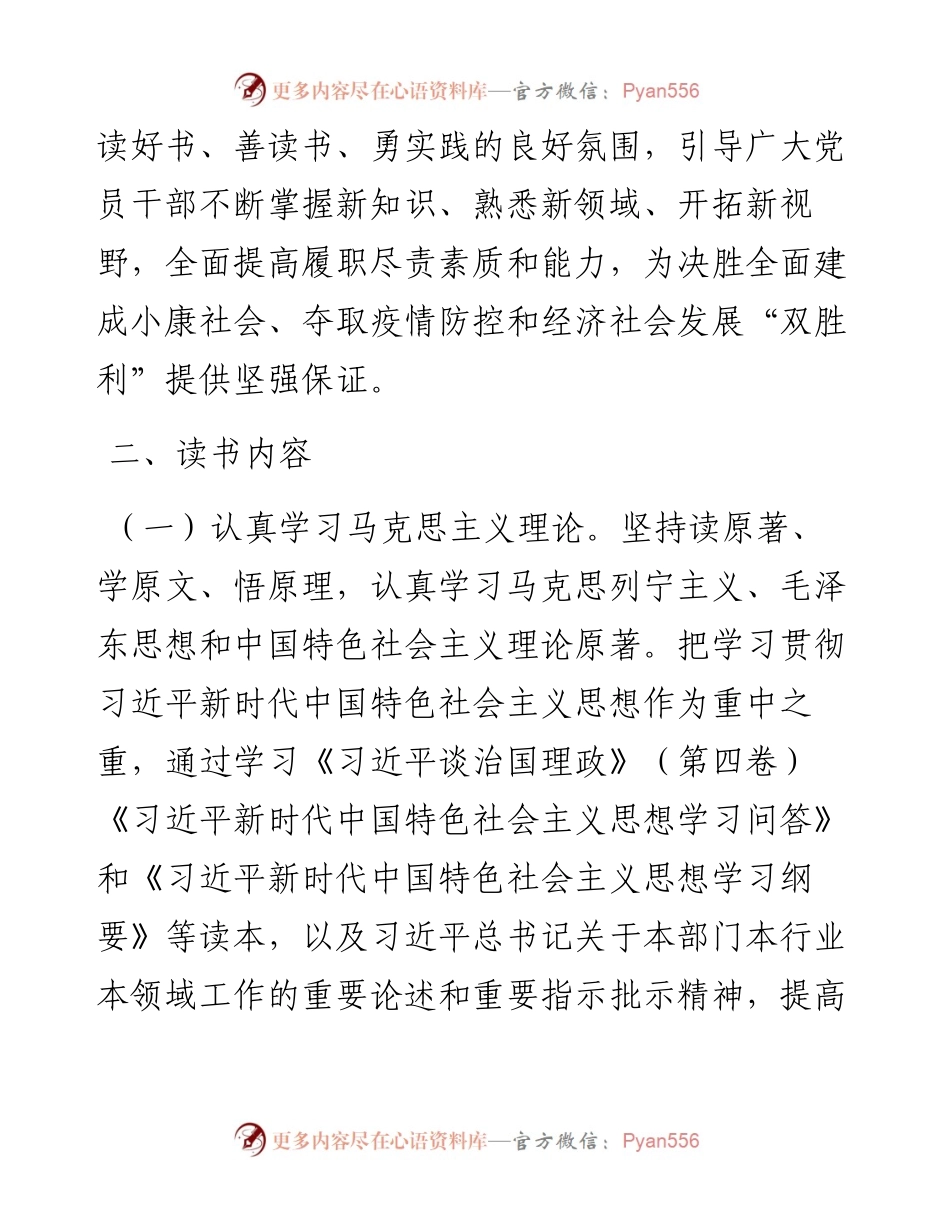 更多内容尽在心语资料库—官方微信：Pyan556

读好书、善读书、勇实践的良好氛围，引导广大党员干部不断掌握新知识、熟悉新领域、开拓新视野，全面提高履职尽责素质和能力，为决胜全面建成小康社会、夺取疫情防控和经济社会发展“双胜利”提供坚强保证。

二、读书内容

（一）认真学习马克思主义理论。坚持读原著、学原文、悟原理，认真学习马克思列宁主义、毛泽东思想和中国特色社会主义理论原著。把学习贯彻习近平新时代中国特色社会主义思想作为重中之重，通过学习《习近平谈治国理政》（第四卷）《习近平新时代中国特色社会主义思想学习问答》和《习近平新时代中国特色社会主义思想学习纲要》等读本，以及习近平总书记关于本部门本行业本领域工作的重要论述和重要指示批示精神，提高

更多内容尽在心语资料库—官方微信：Pyan556